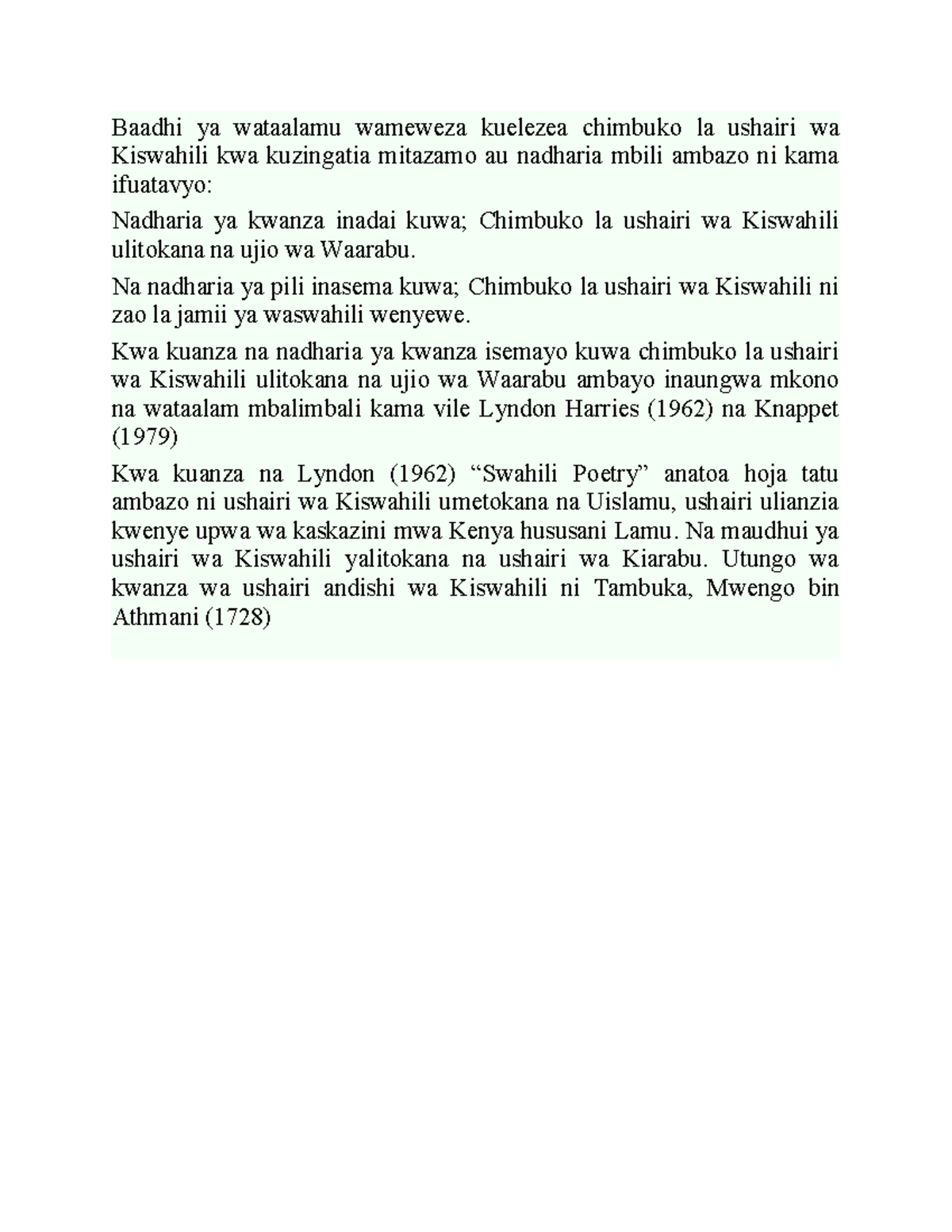 Baadhi ya wataalamu wameweza kuelezea chimbuko la ushairi wa Kiswahili kwa kuzingatia mitazamo au nadharia mbili ambazo ni kama ifuatavyo:

Nadharia ya kwanza inadai kuwa; Chimbuko la ushairi wa Kiswahili ulitokana na ujio wa Waarabu.

Na nadharia ya pili inasema kuwa; Chimbuko la ushairi wa Kiswahili ni zao la jamii ya waswahili wenyewe.

Kwa kuanza na nadharia ya kwanza isemayo kuwa chimbuko la ushairi wa Kiswahili ulitokana na ujio wa Waarabu ambayo inaungwa mkono na wataalam mbalimbali kama vile Lyndon Harries (1962) na Knappet (1979)

Kwa kuanza na Lyndon (1962) “Swahili Poetry” anatoa hoja tatu ambazo ni ushairi wa Kiswahili umetokana na Uislamu, ushairi ulianzia kwenye upwa wa kaskazini mwa Kenya hususani Lamu. Na maudhui ya ushairi wa Kiswahili yalitokana na ushairi wa Kiarabu. Utungo wa kwanza wa ushairi andishi wa Kiswahili ni Tambuka, Mwengo bin Athmani (1728)